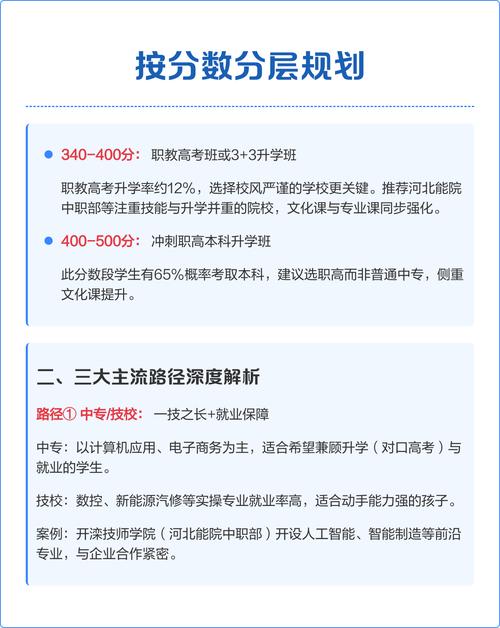 按分数分层规划

340-400分： 职教高考班或3+3升学班

职教高考升学率约12%，选择校风严谨的学校更关键。推荐河北能院中职部等注重技能与升学并重的院校，文化课与专业课同步强化。

400-500分： 冲刺职高本科升学班

此分数段学生有65%概率考取本科，建议选职高而非普通中专，侧重文化课提升。

二、三大主流路径深度解析

路径① 中专/技校： 一技之长+就业保障

中专：以计算机应用、电子商务为主，适合希望兼顾升学（对口高考）与就业的学生。

技校：数控、新能源汽修等实操专业就业率高，适合动手能力强的孩子。

案例：开滦技师学院（河北能院中职部）开设人工智能、智能制造等前沿专业，与企业合作紧密。